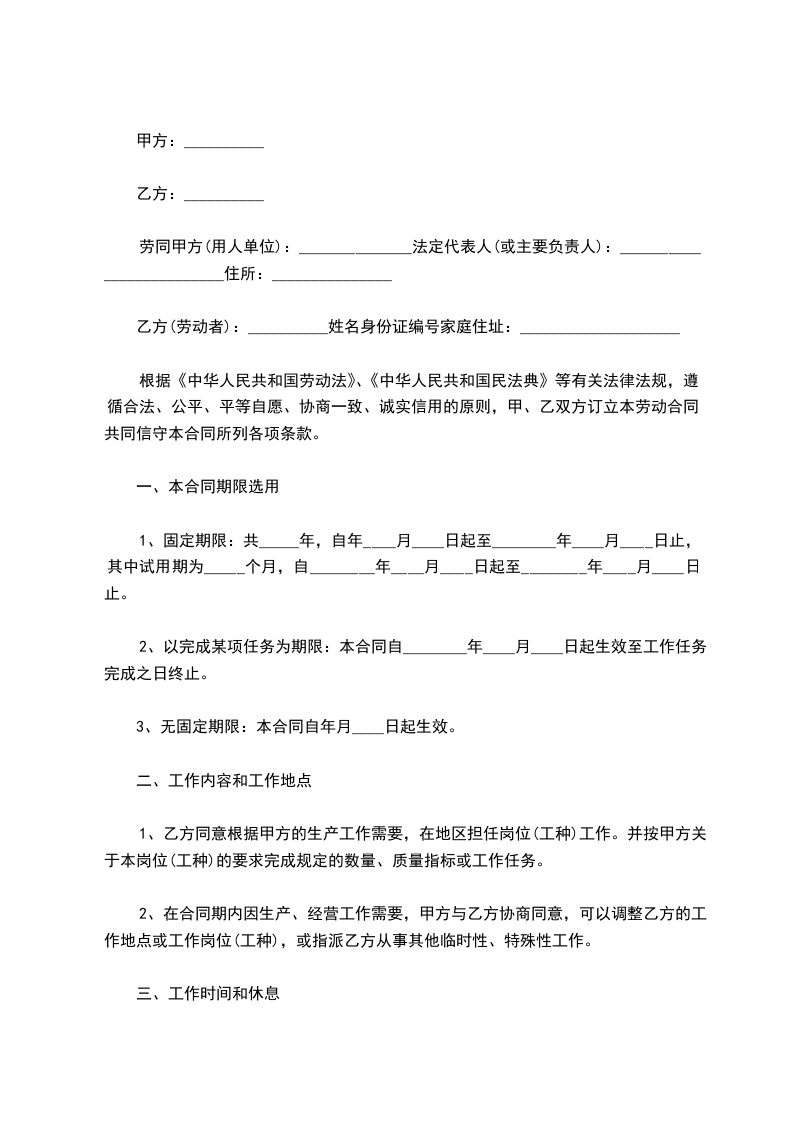 甲方：__________

乙方：__________

劳同甲方(用人单位)：______________法定代表人(或主要负责人)：_________________________住所：_______________

乙方(劳动者)：__________姓名身份证编号家庭住址：____________________

根据《中华人民共和国劳动法》、《中华人民共和国民法典》等有关法律法规，遵循合法、公平、平等自愿、协商一致、诚实信用的原则，甲、乙双方订立本劳动合同共同信守本合同所列各项条款。

一、本合同期限选用

1、固定期限：共_____年，自年____月____日起至________年____月____日止，其中试用期为_____个月，自________年____月____日起至________年____月____日止。

2、以完成某项任务为期限：本合同自________年____月____日起生效至工作任务完成之日终止。

3、无固定期限：本合同自年月____日起生效。

二、工作内容和工作地点

1、乙方同意根据甲方的生产工作需要，在地区担任岗位(工种)工作。并按甲方关于本岗位(工种)的要求完成规定的数量、质量指标或工作任务。

2、在合同期内因生产、经营工作需要，甲方与乙方协商同意，可以调整乙方的工作地点或工作岗位(工种)，或指派乙方从事其他临时性、特殊性工作。

三、工作时间和休息